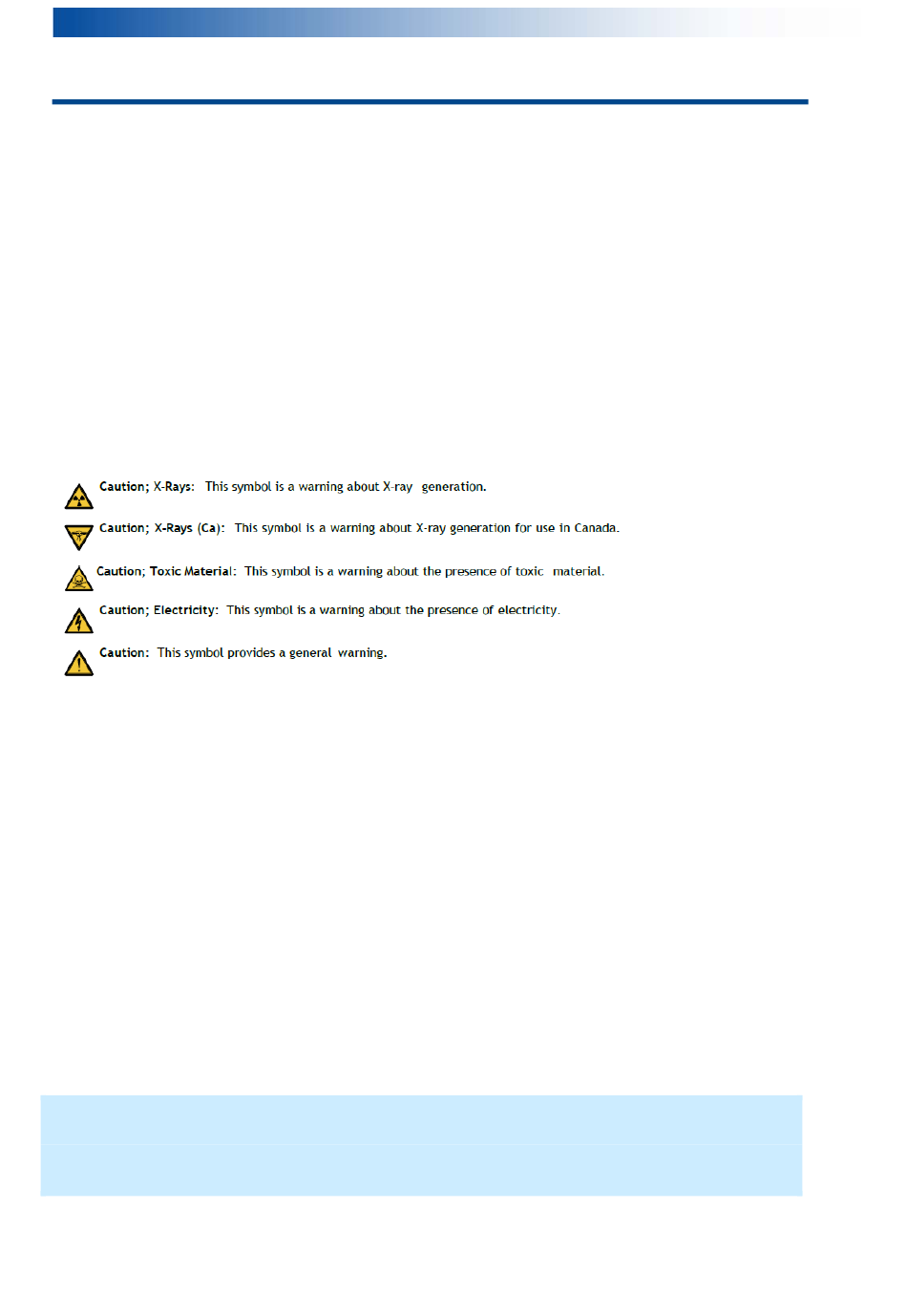 Caution; X-Rays: This symbol is a warning about X-ray generation.

Caution; X-Rays (Ca): This symbol is a warning about X-ray generation for use in Canada.

Caution; Toxic Material: This symbol is a warning about the presence of toxic material.

Caution; Electricity: This symbol is a warning about the presence of electricity.

Caution: This symbol provides a general warning.